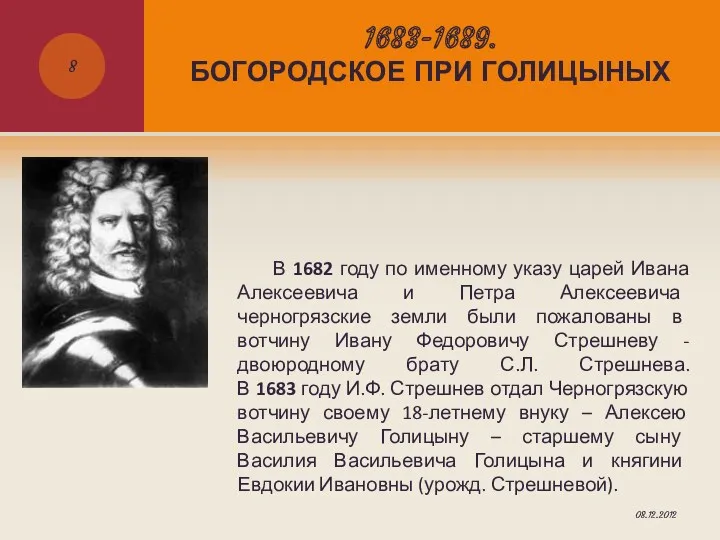 8

1683-1689.
БОГОРОДСКОЕ ПРИ ГОЛИЦЫНЫХ

В 1682 году по именному указу царей Ивана Алексеевича и Петра Алексеевича черногрязские земли были пожалованы в вотчину Ивану Федоровичу Стрешневу - двоюродному брату С.Л. Стрешнева. В 1683 году И.Ф. Стрешнев отдал Черногрязскую вотчину своему 18-летнему внуку – Алексею Васильевичу Голицыну – старшему сыну Василия Васильевича Голицына и княгини Евдокии Ивановны (урожд. Стрешневой).

08.12.2012